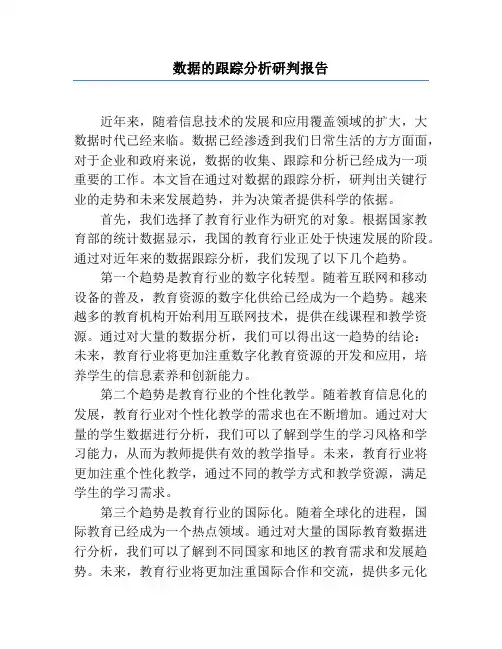 数据的跟踪分析研判报告

近年来，随着信息技术的发展和应用覆盖领域的扩大，大数据时代已经来临。数据已经渗透到我们日常生活的方方面面，对于企业和政府来说，数据的收集、跟踪和分析已经成为一项重要的工作。本文旨在通过对数据的跟踪分析，研判出关键行业的走势和未来发展趋势，并为决策者提供科学的依据。

首先，我们选择了教育行业作为研究的对象。根据国家教育部的统计数据显示，我国的教育行业正处于快速发展的阶段。通过对近年来的数据跟踪分析，我们发现了以下几个趋势。

第一个趋势是教育行业的数字化转型。随着互联网和移动设备的普及，教育资源的数字化供给已经成为一个趋势。越来越多的教育机构开始利用互联网技术，提供在线课程和教学资源。通过对大量的数据分析，我们可以得出这一趋势的结论：未来，教育行业将更加注重数字化教育资源的开发和应用，培养学生的信息素养和创新能力。

第二个趋势是教育行业的个性化教学。随着教育信息化的发展，教育行业对个性化教学的需求也在不断增加。通过对大量的学生数据进行分析，我们可以了解到学生的学习风格和学习能力，从而为教师提供有效的教学指导。未来，教育行业将更加注重个性化教学，通过不同的教学方式和教学资源，满足学生的学习需求。

第三个趋势是教育行业的国际化。随着全球化的进程，国际教育已经成为一个热点领域。通过对大量的国际教育数据进行分析，我们可以了解到不同国家和地区的教育需求和发展趋势。未来，教育行业将更加注重国际合作和交流，提供多元化